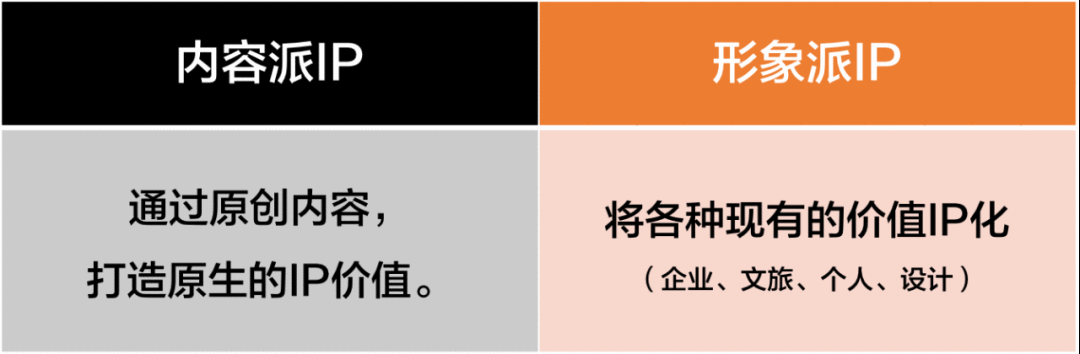 | 内容派IP | 形象派IP |
|---|---|
| 通过原创内容，打造原生的IP价值。 | 将各种现有的价值IP化（企业、文旅、个人、设计） |